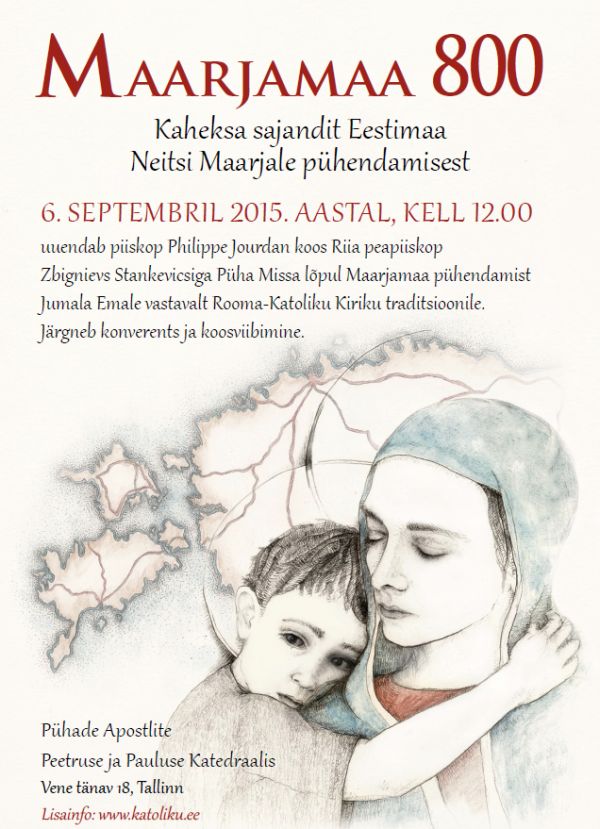 MAARJAMAA 800

Kaheksa sajandit Eestimaa Neitsi Maarjale pühendamisest

6. SEPTEMBRIL 2015. AASTAL, KELL 12.00

uuendab piiskop Philippe Jourdan koos Riia peapiiskop Zbignievs Stankevicsiga Püha Missa lõpul Maarjamaa pühendamist Jumala Emale vastavalt Rooma-Katoliku Kiriku traditsioonile. Järgneb konverents ja koosviibimine.

Pühade Apostlite
Peetruse ja Pauluse Katedraalis
Vene tänav 18, Tallinn
Lisainfo: www.katoliku.ee